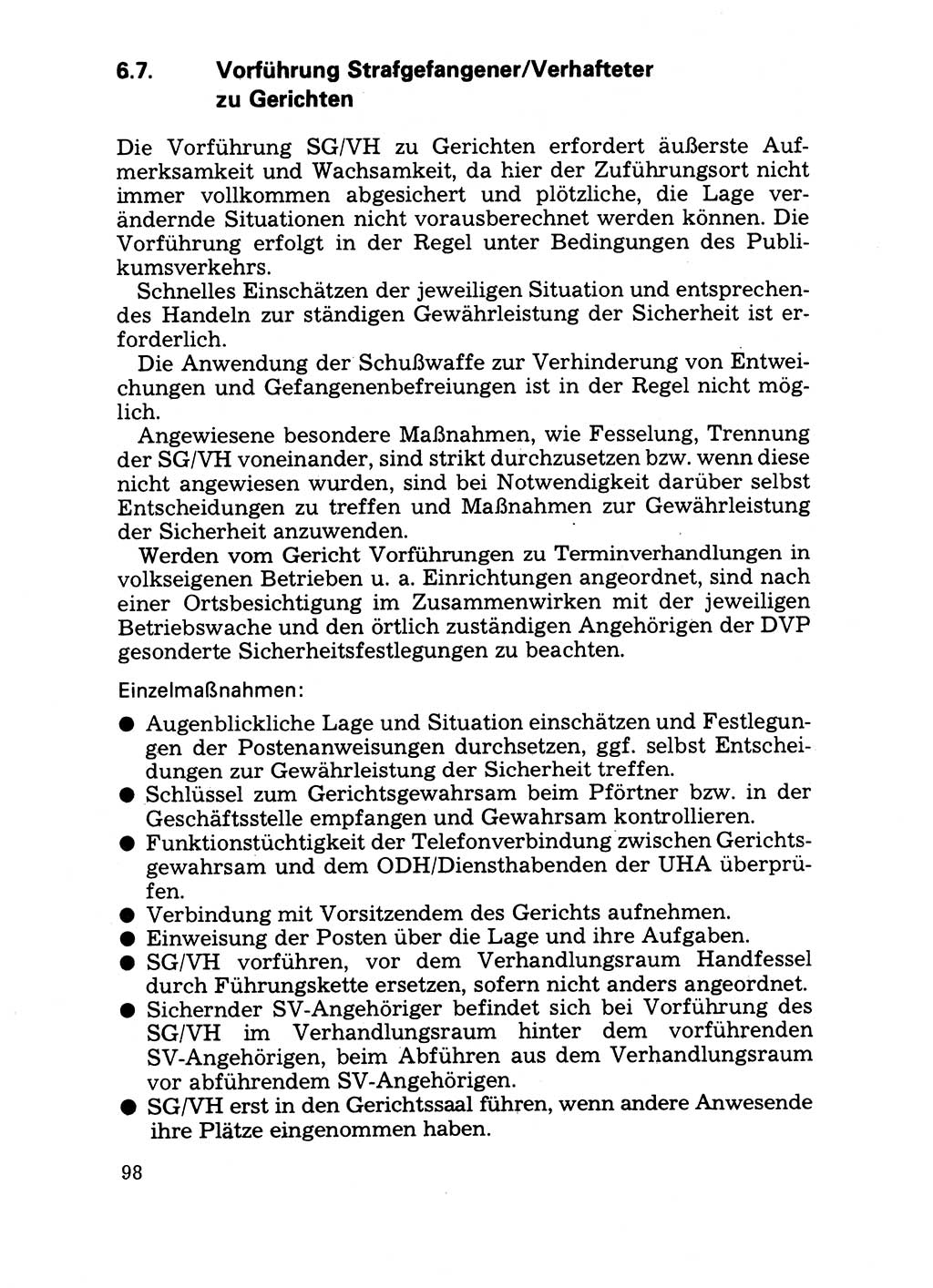 6.7. Vorführung Strafgefangener/Verhafteter zu Gerichten

Die Vorführung SG/VH zu Gerichten erfordert äußerste Aufmerksamkeit und Wachsamkeit, da hier der Zuführungsort nicht immer vollkommen abgesichert und plötzliche, die Lage verändernde Situationen nicht vorausberechnet werden können. Die Vorführung erfolgt in der Regel unter Bedingungen des Publikumsverkehrs.

Schnelles Einschätzen der jeweiligen Situation und entsprechendes Handeln zur ständigen Gewährleistung der Sicherheit ist erforderlich.

Die Anwendung der Schußwaffe zur Verhinderung von Entweichungen und Gefangenenbefreiungen ist in der Regel nicht möglich.

Angewiesene besondere Maßnahmen, wie Fesselung, Trennung der SG/VH voneinander, sind strikt durchzusetzen bzw. wenn diese nicht angewiesen wurden, sind bei Notwendigkeit darüber selbst Entscheidungen zu treffen und Maßnahmen zur Gewährleistung der Sicherheit anzuwenden.

Werden vom Gericht Vorführungen zu Terminverhandlungen in volkseigenen Betrieben u. a. Einrichtungen angeordnet, sind nach einer Ortsbesichtigung im Zusammenwirken mit der jeweiligen Betriebswache und den örtlich zuständigen Angehörigen der DVP gesonderte Sicherheitsfestlegungen zu beachten.

Einzelmaßnahmen:

● Augenblickliche Lage und Situation einschätzen und Festlegungen der Postenanweisungen durchsetzen, ggf. selbst Entscheidungen zur Gewährleistung der Sicherheit treffen.
● Schlüssel zum Gerichtsgewahrsam beim Pförtner bzw. in der Geschäftsstelle empfangen und Gewahrsam kontrollieren.
● Funktionstüchtigkeit der Telefonverbindung zwischen Gerichtsgewahrsam und dem ODH/Diensthabenden der UHA überprüfen.
● Verbindung mit Vorsitzendem des Gerichts aufnehmen.
● Einweisung der Posten über die Lage und ihre Aufgaben.
● SG/VH vorführen, vor dem Verhandlungsraum Handfessel durch Führungskette ersetzen, sofern nicht anders angeordnet.
● Sichernder SV-Angehöriger befindet sich bei Vorführung des SG/VH im Verhandlungsraum hinter dem vorführenden SV-Angehörigen, beim Abführen aus dem Verhandlungsraum vor abführendem SV-Angehörigen.
● SG/VH erst in den Gerichtssaal führen, wenn andere Anwesende ihre Plätze eingenommen haben.

98